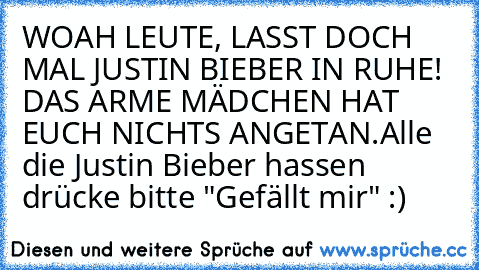 WOAH LEUTE, LASST DOCH MAL JUSTIN BIEBER IN RUHE! DAS ARME MÄDCHEN HAT EUCH NICHTS ANGETAN.Alle die Justin Bieber hassen drücke bitte "Gefällt mir" :)

Diesen und weitere Sprüche auf www.sprüche.cc